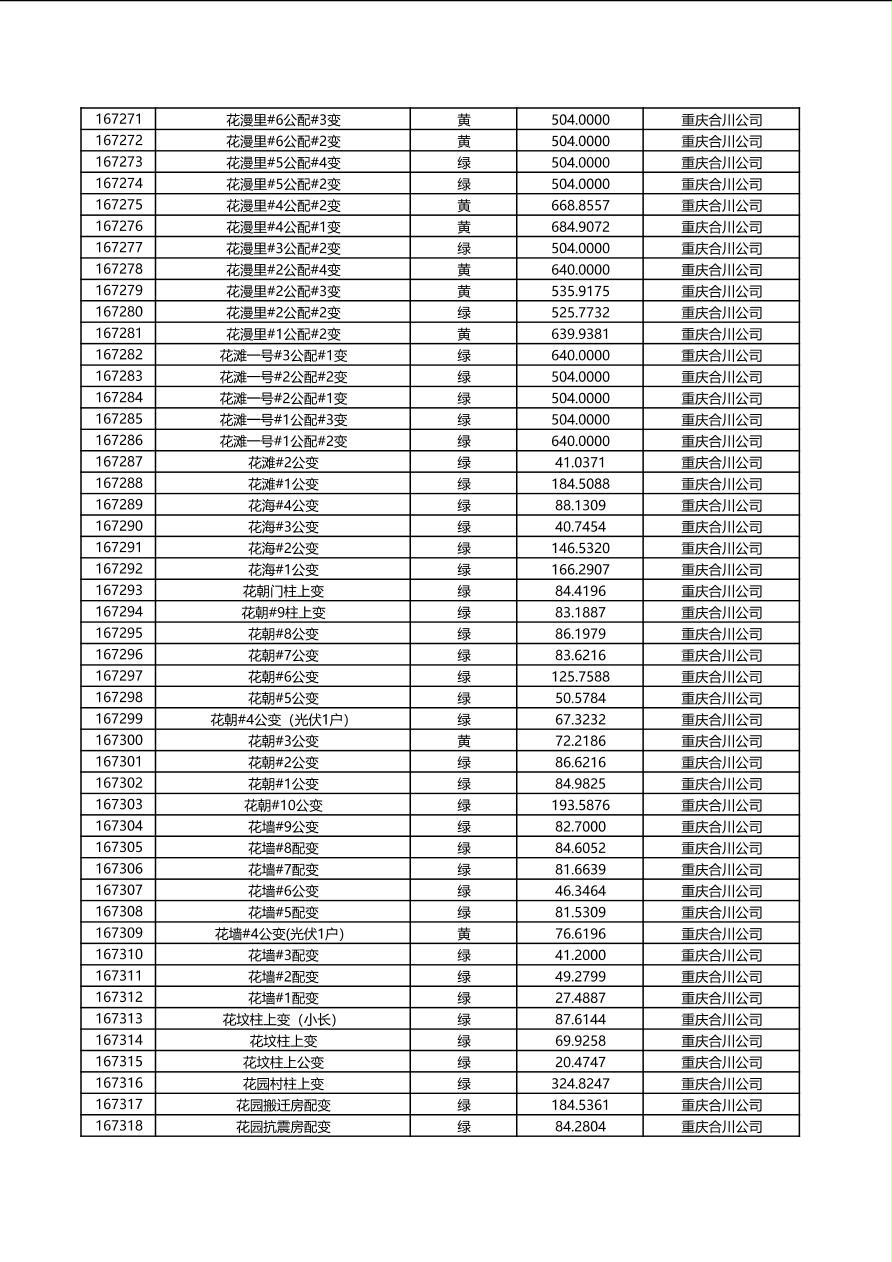 | 167271 | 花漫里#6公配#3变 | 黄 | 504.0000 | 重庆合川公司 |
|---|---|---|---|---|
| 167272 | 花漫里#6公配#2变 | 黄 | 504.0000 | 重庆合川公司 |
| 167273 | 花漫里#5公配#4变 | 绿 | 504.0000 | 重庆合川公司 |
| 167274 | 花漫里#5公配#2变 | 绿 | 504.0000 | 重庆合川公司 |
| 167275 | 花漫里#4公配#2变 | 黄 | 668.8557 | 重庆合川公司 |
| 167276 | 花漫里#4公配#1变 | 黄 | 684.9072 | 重庆合川公司 |
| 167277 | 花漫里#3公配#2变 | 绿 | 504.0000 | 重庆合川公司 |
| 167278 | 花漫里#2公配#4变 | 黄 | 640.0000 | 重庆合川公司 |
| 167279 | 花漫里#2公配#3变 | 黄 | 535.9175 | 重庆合川公司 |
| 167280 | 花漫里#2公配#2变 | 绿 | 525.7732 | 重庆合川公司 |
| 167281 | 花漫里#1公配#2变 | 黄 | 639.9381 | 重庆合川公司 |
| 167282 | 花滩一号#3公配#1变 | 绿 | 640.0000 | 重庆合川公司 |
| 167283 | 花滩一号#2公配#2变 | 绿 | 504.0000 | 重庆合川公司 |
| 167284 | 花滩一号#2公配#1变 | 绿 | 504.0000 | 重庆合川公司 |
| 167285 | 花滩一号#1公配#3变 | 绿 | 504.0000 | 重庆合川公司 |
| 167286 | 花滩一号#1公配#2变 | 绿 | 640.0000 | 重庆合川公司 |
| 167287 | 花滩#2公变 | 绿 | 41.0371 | 重庆合川公司 |
| 167288 | 花滩#1公变 | 绿 | 184.5088 | 重庆合川公司 |
| 167289 | 花海#4公变 | 绿 | 88.1309 | 重庆合川公司 |
| 167290 | 花海#3公变 | 绿 | 40.7454 | 重庆合川公司 |
| 167291 | 花海#2公变 | 绿 | 146.5320 | 重庆合川公司 |
| 167292 | 花海#1公变 | 绿 | 166.2907 | 重庆合川公司 |
| 167293 | 花朝门柱上变 | 绿 | 84.4196 | 重庆合川公司 |
| 167294 | 花朝#9柱上变 | 绿 | 83.1887 | 重庆合川公司 |
| 167295 | 花朝#8公变 | 绿 | 86.1979 | 重庆合川公司 |
| 167296 | 花朝#7公变 | 绿 | 83.6216 | 重庆合川公司 |
| 167297 | 花朝#6公变 | 绿 | 125.7588 | 重庆合川公司 |
| 167298 | 花朝#5公变 | 绿 | 50.5784 | 重庆合川公司 |
| 167299 | 花朝#4公变（光伏1户） | 绿 | 67.3232 | 重庆合川公司 |
| 167300 | 花朝#3公变 | 黄 | 72.2186 | 重庆合川公司 |
| 167301 | 花朝#2公变 | 绿 | 86.6216 | 重庆合川公司 |
| 167302 | 花朝#1公变 | 绿 | 84.9825 | 重庆合川公司 |
| 167303 | 花朝#10公变 | 绿 | 193.5876 | 重庆合川公司 |
| 167304 | 花墙#9公变 | 绿 | 82.7000 | 重庆合川公司 |
| 167305 | 花墙#8配变 | 绿 | 84.6052 | 重庆合川公司 |
| 167306 | 花墙#7配变 | 绿 | 81.6639 | 重庆合川公司 |
| 167307 | 花墙#6公变 | 绿 | 46.3464 | 重庆合川公司 |
| 167308 | 花墙#5配变 | 绿 | 81.5309 | 重庆合川公司 |
| 167309 | 花墙#4公变(光伏1户) | 黄 | 76.6196 | 重庆合川公司 |
| 167310 | 花墙#3配变 | 绿 | 41.2000 | 重庆合川公司 |
| 167311 | 花墙#2配变 | 绿 | 49.2799 | 重庆合川公司 |
| 167312 | 花墙#1配变 | 绿 | 27.4887 | 重庆合川公司 |
| 167313 | 花坟柱上变（小长） | 绿 | 87.6144 | 重庆合川公司 |
| 167314 | 花坟柱上变 | 绿 | 69.9258 | 重庆合川公司 |
| 167315 | 花坟柱上公变 | 绿 | 20.4747 | 重庆合川公司 |
| 167316 | 花园村柱上变 | 绿 | 324.8247 | 重庆合川公司 |
| 167317 | 花园搬迁房配变 | 绿 | 184.5361 | 重庆合川公司 |
| 167318 | 花园抗震房配变 | 绿 | 84.2804 | 重庆合川公司 |